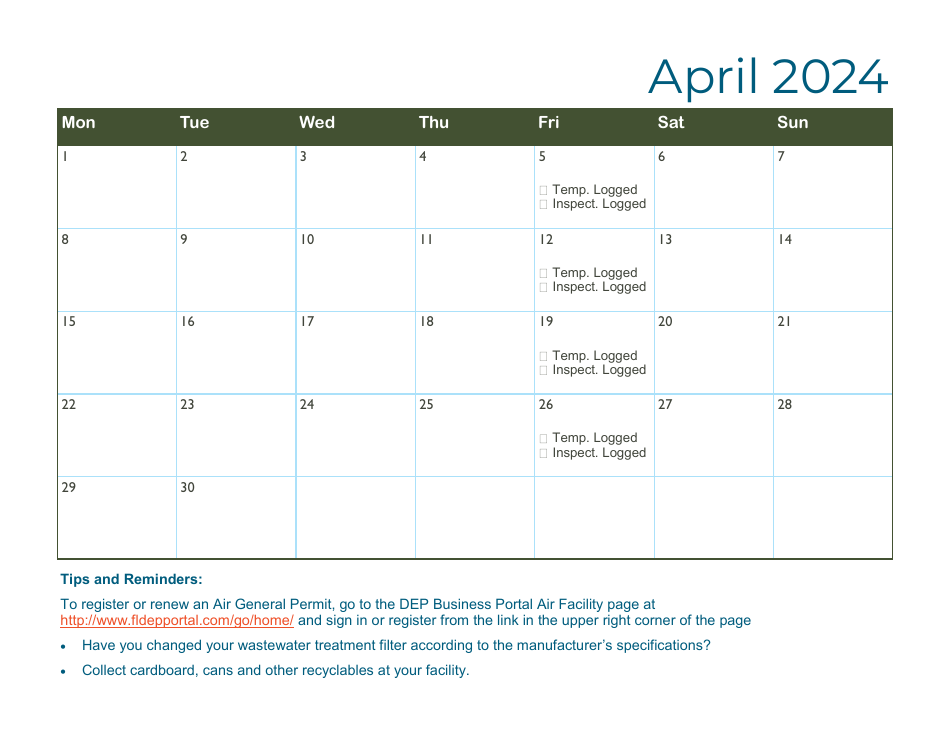 April 2024

| Mon | Tue | Wed | Thu | Fri | Sat | Sun |
|---|---|---|---|---|---|---|
| 1 | 2 | 3 | 4 | 5 ☐ Temp. Logged ☐ Inspect. Logged | 6 | 7 |
| 8 | 9 | 10 | 11 | 12 ☐ Temp. Logged ☐ Inspect. Logged | 13 | 14 |
| 15 | 16 | 17 | 18 | 19 ☐ Temp. Logged ☐ Inspect. Logged | 20 | 21 |
| 22 | 23 | 24 | 25 | 26 ☐ Temp. Logged ☐ Inspect. Logged | 27 | 28 |
| 29 | 30 | | | | | |

Tips and Reminders:

To register or renew an Air General Permit, go to the DEP Business Portal Air Facility page at http://www.fldepportal.com/go/home/ and sign in or register from the link in the upper right corner of the page

• Have you changed your wastewater treatment filter according to the manufacturer's specifications?

• Collect cardboard, cans and other recyclables at your facility.